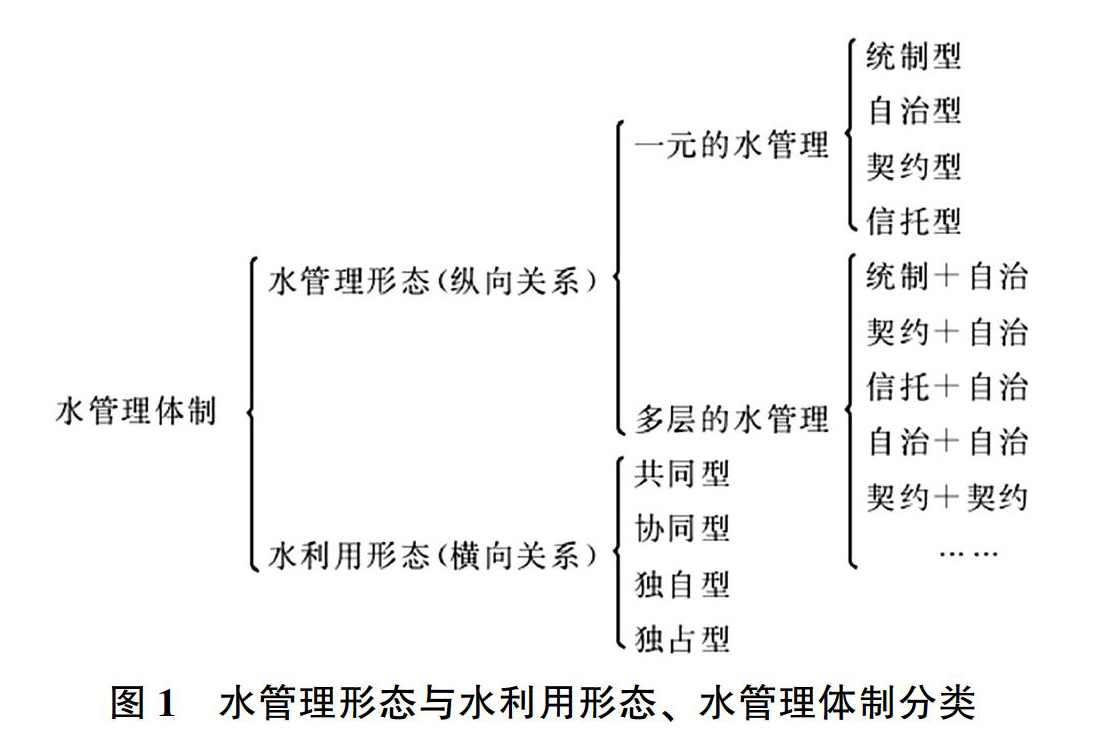 水管理体制

水管理形态(纵向关系)

一元的水管理

统制型
自治型
契约型
信托型

多层的水管理

统制+自治
契约+自治
信托+自治
自治+自治
契约+契约
……

水利用形态(横向关系)

共同型
协同型
独自型
独占型

图 1　水管理形态与水利用形态、水管理体制分类